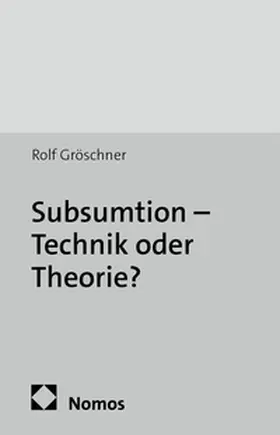 Rolf Gröschner

Subsumtion – Technik oder Theorie?

Nomos